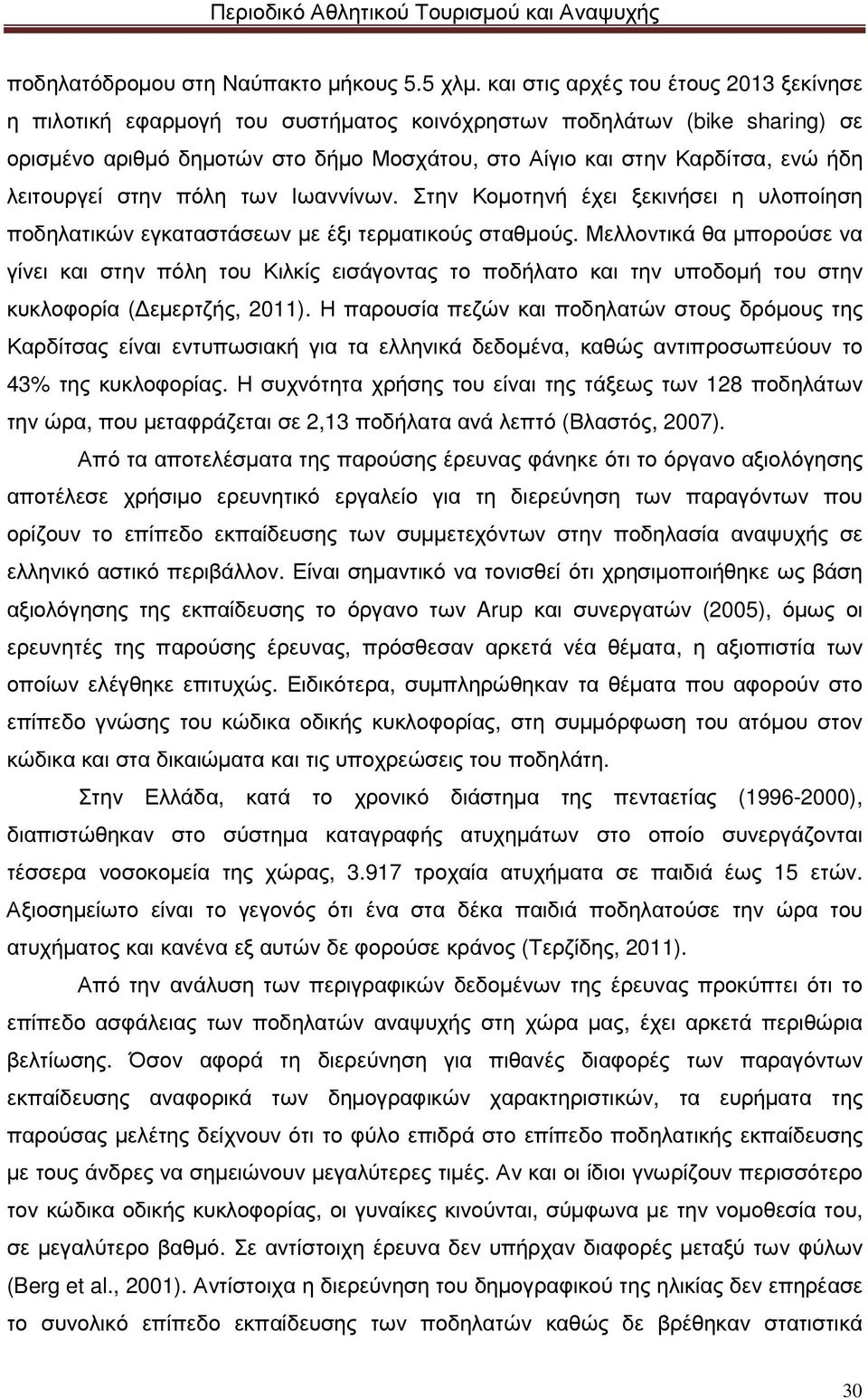 Περιοδικό Αθλητικού Τουρισμού και Αναψυχής

ποδηλατόδρομου στη Ναύπακτο μήκους 5.5 χλμ. και στις αρχές του έτους 2013 ξεκίνησε η πιλοτική εφαρμογή του συστήματος κοινόχρηστων ποδηλάτων (bike sharing) σε ορισμένο αριθμό δημοτών στο δήμο Μοσχάτου, στο Αίγιο και στην Καρδίτσα, ενώ ήδη λειτουργεί στην πόλη των Ιωαννίνων. Στην Κομοτηνή έχει ξεκινήσει η υλοποίηση ποδηλατικών εγκαταστάσεων με έξι τερματικούς σταθμούς. Μελλοντικά θα μπορούσε να γίνει και στην πόλη του Κιλκίς εισάγοντας το ποδήλατο και την υποδομή του στην κυκλοφορία (Δεμερτζής, 2011). Η παρουσία πεζών και ποδηλατών στους δρόμους της Καρδίτσας είναι εντυπωσιακή για τα ελληνικά δεδομένα, καθώς αντιπροσωπεύουν το 43% της κυκλοφορίας. Η συχνότητα χρήσης του είναι της τάξεως των 128 ποδηλάτων την ώρα, που μεταφράζεται σε 2,13 ποδήλατα ανά λεπτό (Βλαστός, 2007).

Από τα αποτελέσματα της παρούσης έρευνας φάνηκε ότι το όργανο αξιολόγησης αποτέλεσε χρήσιμο ερευνητικό εργαλείο για τη διερεύνηση των παραγόντων που ορίζουν το επίπεδο εκπαίδευσης των συμμετεχόντων στην ποδηλασία αναψυχής σε ελληνικό αστικό περιβάλλον. Είναι σημαντικό να τονισθεί ότι χρησιμοποιήθηκε ως βάση αξιολόγησης της εκπαίδευσης το όργανο των Arup και συνεργατών (2005), όμως οι ερευνητές της παρούσης έρευνας, πρόσθεσαν αρκετά νέα θέματα, η αξιοπιστία των οποίων ελέγθηκε επιτυχώς. Ειδικότερα, συμπληρώθηκαν τα θέματα που αφορούν στο επίπεδο γνώσης του κώδικα οδικής κυκλοφορίας, στη συμμόρφωση του ατόμου στον κώδικα και στα δικαιώματα και τις υποχρεώσεις του ποδηλάτη.

Στην Ελλάδα, κατά το χρονικό διάστημα της πενταετίας (1996-2000), διαπιστώθηκαν στο σύστημα καταγραφής ατυχημάτων στο οποίο συνεργάζονται τέσσερα νοσοκομεία της χώρας, 3.917 τροχαία ατυχήματα σε παιδιά έως 15 ετών. Αξιοσημείωτο είναι το γεγονός ότι ένα στα δέκα παιδιά ποδηλατούσε την ώρα του ατυχήματος και κανένα εξ αυτών δε φορούσε κράνος (Τερζίδης, 2011).

Από την ανάλυση των περιγραφικών δεδομένων της έρευνας προκύπτει ότι το επίπεδο ασφάλειας των ποδηλατών αναψυχής στη χώρα μας, έχει αρκετά περιθώρια βελτίωσης. Όσον αφορά τη διερεύνηση για πιθανές διαφορές των παραγόντων εκπαίδευσης αναφορικά των δημογραφικών χαρακτηριστικών, τα ευρήματα της παρούσας μελέτης δείχνουν ότι το φύλο επιδρά στο επίπεδο ποδηλατικής εκπαίδευσης με τους άνδρες να σημειώνουν μεγαλύτερες τιμές. Αν και οι ίδιοι γνωρίζουν περισσότερο τον κώδικα οδικής κυκλοφορίας, οι γυναίκες κινούνται, σύμφωνα με την νομοθεσία του, σε μεγαλύτερο βαθμό. Σε αντίστοιχη έρευνα δεν υπήρχαν διαφορές μεταξύ των φύλων (Berg et al., 2001). Αντίστοιχα η διερεύνηση του δημογραφικού της ηλικίας δεν επηρέασε το συνολικό επίπεδο εκπαίδευσης των ποδηλατών καθώς δε βρέθηκαν στατιστικά

30